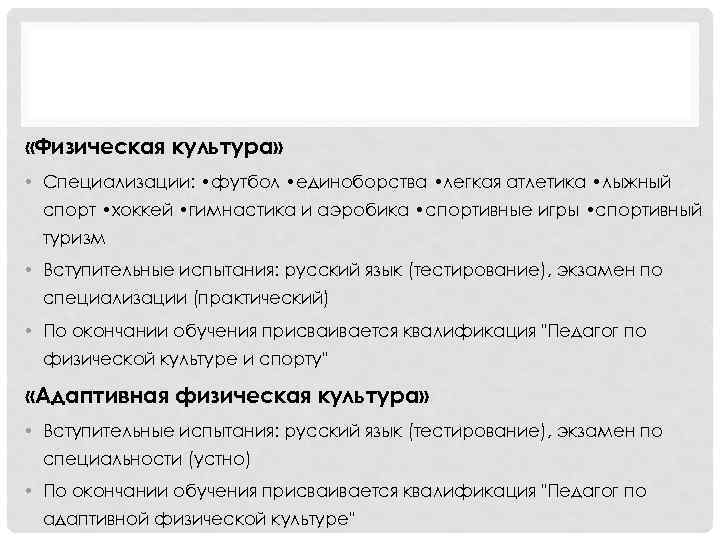 «Физическая культура»

• Специализации: •футбол •единоборства •легкая атлетика •лыжный спорт •хоккей •гимнастика и аэробика •спортивные игры •спортивный туризм
• Вступительные испытания: русский язык (тестирование), экзамен по специализации (практический)
• По окончании обучения присваивается квалификация "Педагог по физической культуре и спорту"

«Адаптивная физическая культура»

• Вступительные испытания: русский язык (тестирование), экзамен по специальности (устно)
• По окончании обучения присваивается квалификация "Педагог по адаптивной физической культуре"